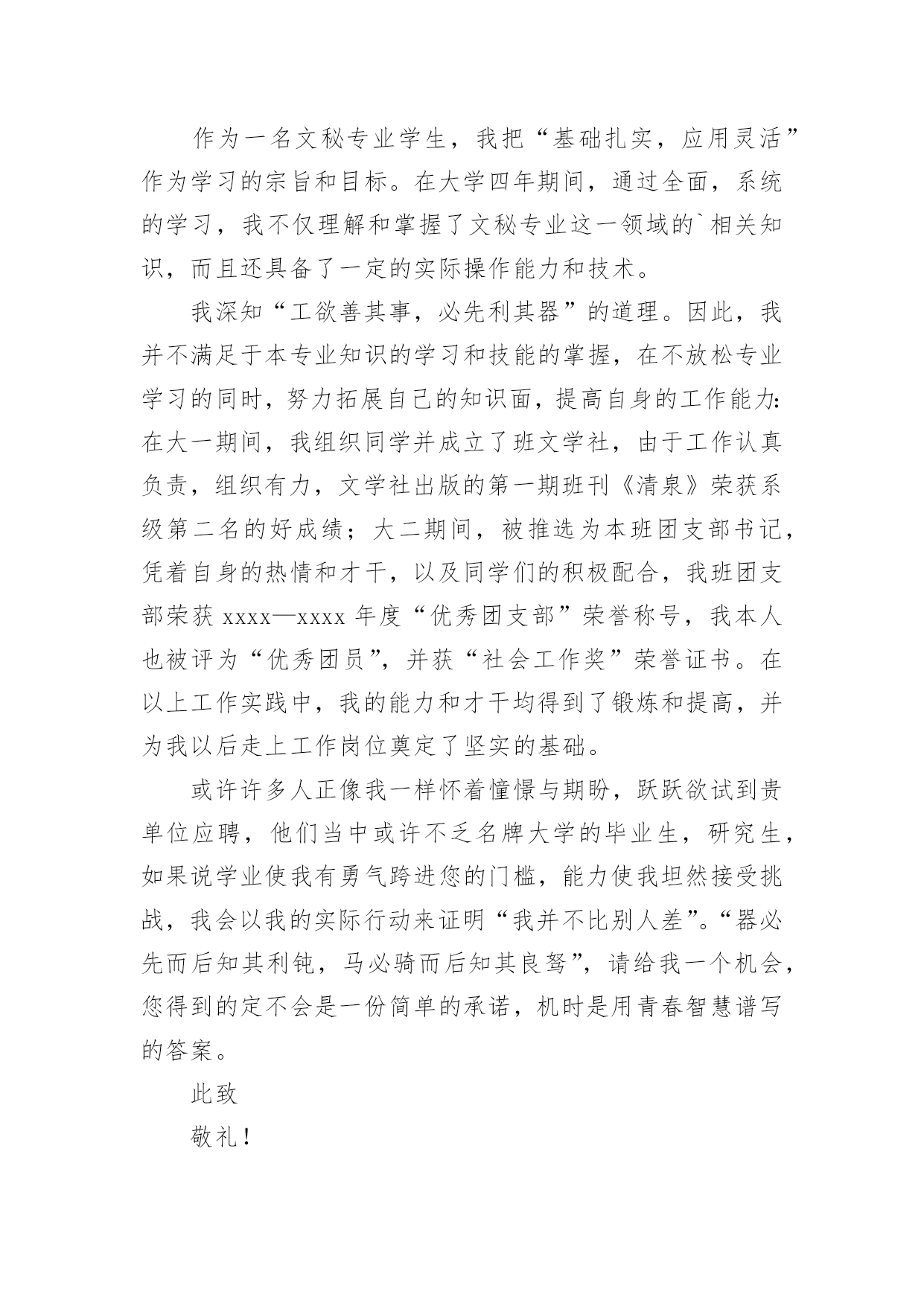 作为一名文秘专业学生，我把“基础扎实，应用灵活”作为学习的宗旨和目标。在大学四年期间，通过全面，系统的学习，我不仅理解和掌握了文秘专业这一领域的`相关知识，而且还具备了一定的实际操作能力和技术。

我深知“工欲善其事，必先利其器”的道理。因此，我并不满足于本专业知识的学习和技能的掌握，在不放松专业学习的同时，努力拓展自己的知识面，提高自身的工作能力：在大一期间，我组织同学并成立了班文学社，由于工作认真负责，组织有力，文学社出版的第一期班刊《清泉》荣获系级第二名的好成绩；大二期间，被推选为本班团支部书记，凭着自身的热情和才干，以及同学们的积极配合，我班团支部荣获 xxxx—xxxx 年度“优秀团支部”荣誉称号，我本人也被评为“优秀团员”，并获“社会工作奖”荣誉证书。在以上工作实践中，我的能力和才干均得到了锻炼和提高，并为我以后走上工作岗位奠定了坚实的基础。

或许许多人正像我一样怀着憧憬与期盼，跃跃欲试到贵单位应聘，他们当中或许不乏名牌大学的毕业生，研究生，如果说学业使我有勇气跨进您的门槛，能力使我坦然接受挑战，我会以我的实际行动来证明“我并不比别人差”。“器必先而后知其利钝，马必骑而后知其良驽”，请给我一个机会，您得到的定不会是一份简单的承诺，机时是用青春智慧谱写的答案。

此致

敬礼！